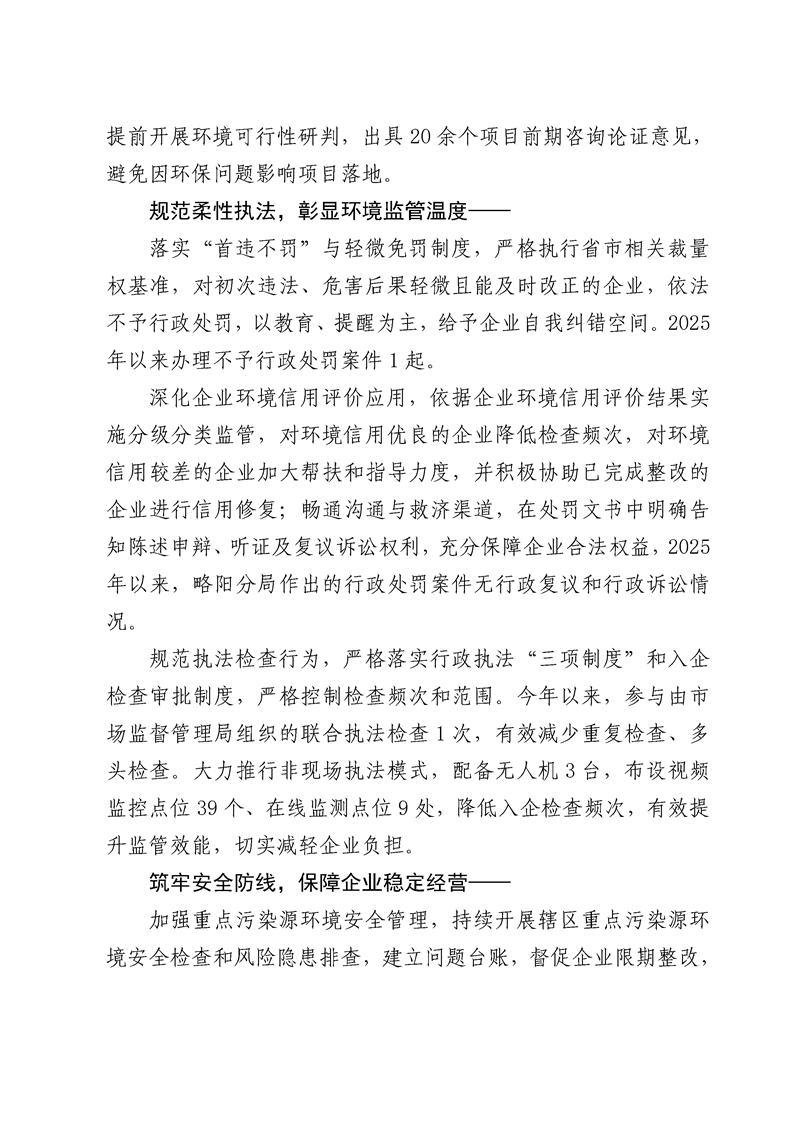 提前开展环境可行性研判，出具20余个项目前期咨询论证意见，避免因环保问题影响项目落地。

规范柔性执法，彰显环境监管温度——

落实“首违不罚”与轻微免罚制度，严格执行省市相关裁量权基准，对初次违法、危害后果轻微且能及时改正的企业，依法不予行政处罚，以教育、提醒为主，给予企业自我纠错空间。2025年以来办理不予行政处罚案件1起。

深化企业环境信用评价应用，依据企业环境信用评价结果实施分级分类监管，对环境信用优良的企业降低检查频次，对环境信用较差的企业加大帮扶和指导力度，并积极协助已完成整改的企业进行信用修复；畅通沟通与救济渠道，在处罚文书中明确告知陈述申辩、听证及复议诉讼权利，充分保障企业合法权益，2025年以来，略阳分局作出的行政处罚案件无行政复议和行政诉讼情况。

规范执法检查行为，严格落实行政执法“三项制度”和入企检查审批制度，严格控制检查频次和范围。今年以来，参与由市场监督管理局组织的联合执法检查1次，有效减少重复检查、多头检查。大力推行非现场执法模式，配备无人机3台，布设视频监控点位39个、在线监测点位9处，降低入企检查频次，有效提升监管效能，切实减轻企业负担。

筑牢安全防线，保障企业稳定经营——

加强重点污染源环境安全管理，持续开展辖区重点污染源环境安全检查和风险隐患排查，建立问题台账，督促企业限期整改，